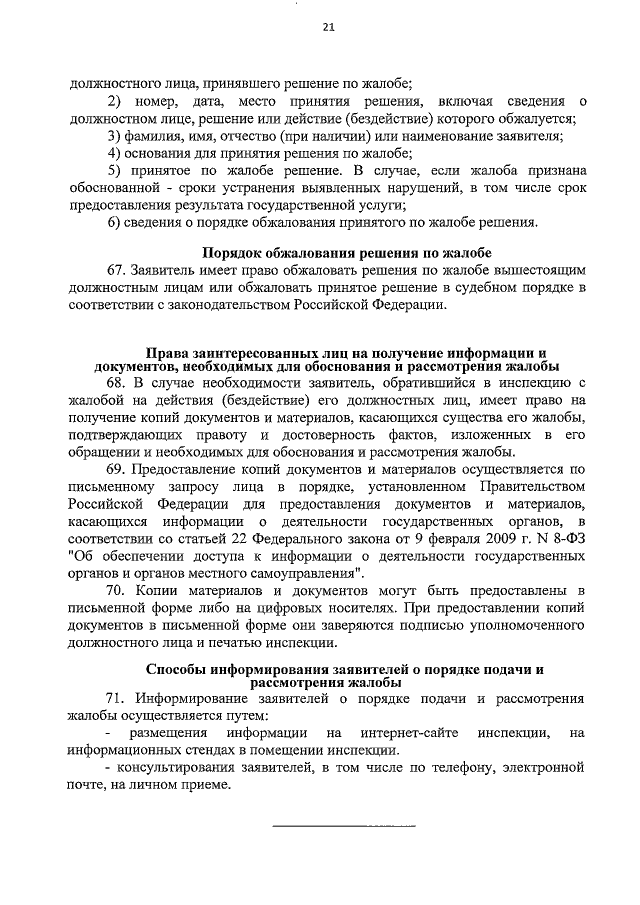 21

должностного лица, принявшего решение по жалобе;

2) номер, дата, место принятия решения, включая сведения о должностном лице, решение или действие (бездействие) которого обжалуется;

3) фамилия, имя, отчество (при наличии) или наименование заявителя;

4) основания для принятия решения по жалобе;

5) принятое по жалобе решение. В случае, если жалоба признана обоснованной - сроки устранения выявленных нарушений, в том числе срок предоставления результата государственной услуги;

6) сведения о порядке обжалования принятого по жалобе решения.

Порядок обжалования решения по жалобе

67. Заявитель имеет право обжаловать решения по жалобе вышестоящим должностным лицам или обжаловать принятое решение в судебном порядке в соответствии с законодательством Российской Федерации.

Права заинтересованных лиц на получение информации и документов, необходимых для обоснования и рассмотрения жалобы

68. В случае необходимости заявитель, обратившийся в инспекцию с жалобой на действия (бездействие) его должностных лиц, имеет право на получение копий документов и материалов, касающихся существа его жалобы, подтверждающих правоту и достоверность фактов, изложенных в его обращении и необходимых для обоснования и рассмотрения жалобы.

69. Предоставление копий документов и материалов осуществляется по письменному запросу лица в порядке, установленном Правительством Российской Федерации для предоставления документов и материалов, касающихся информации о деятельности государственных органов, в соответствии со статьей 22 Федерального закона от 9 февраля 2009 г. N 8-ФЗ "Об обеспечении доступа к информации о деятельности государственных органов и органов местного самоуправления".

70. Копии материалов и документов могут быть предоставлены в письменной форме либо на цифровых носителях. При предоставлении копий документов в письменной форме они заверяются подписью уполномоченного должностного лица и печатью инспекции.

Способы информирования заявителей о порядке подачи и рассмотрения жалобы

71. Информирование заявителей о порядке подачи и рассмотрения жалобы осуществляется путем:

- размещения информации на интернет-сайте инспекции, на информационных стендах в помещении инспекции.

- консультирования заявителей, в том числе по телефону, электронной почте, на личном приеме.